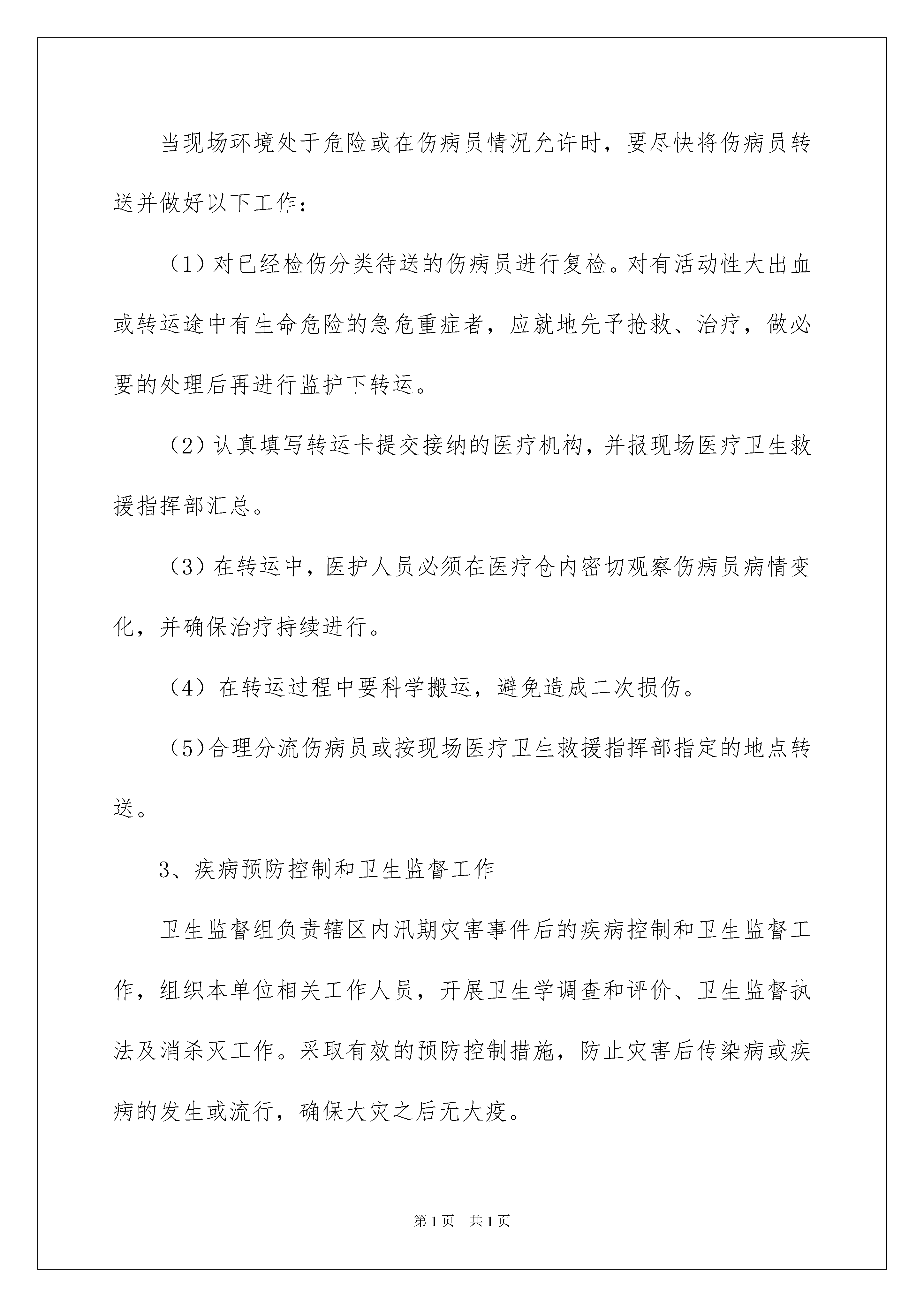 当现场环境处于危险或在伤病员情况允许时，要尽快将伤病员转送并做好以下工作：

（1）对已经检伤分类待送的伤病员进行复检。对有活动性大出血或转运途中有生命危险的急危重症者，应就地先予抢救、治疗，做必要的处理后再进行监护下转运。

（2）认真填写转运卡提交接纳的医疗机构，并报现场医疗卫生救援指挥部汇总。

（3）在转运中，医护人员必须在医疗仓内密切观察伤病员病情变化，并确保治疗持续进行。

（4）在转运过程中要科学搬运，避免造成二次损伤。

（5）合理分流伤病员或按现场医疗卫生救援指挥部指定的地点转送。

3、疾病预防控制和卫生监督工作

卫生监督组负责辖区内汛期灾害事件后的疾病控制和卫生监督工作，组织本单位相关工作人员，开展卫生学调查和评价、卫生监督执法及消杀灭工作。采取有效的预防控制措施，防止灾害后传染病或疾病的发生或流行，确保大灾之后无大疫。

第1页 共1页